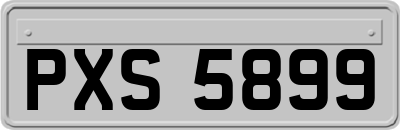 PXS 5899